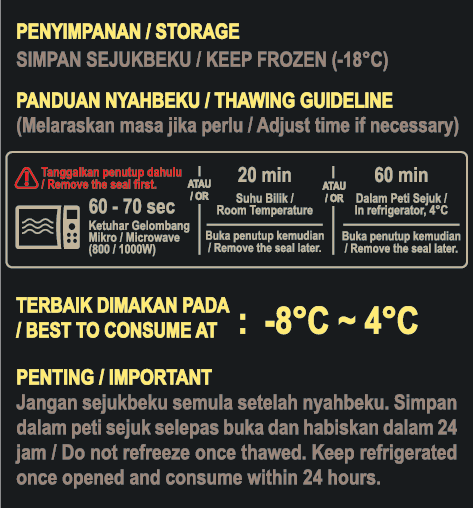 PENYIMPANAN / STORAGE
SIMPAN SEJUKBEKU / KEEP FROZEN (-18°C)

PANDUAN NYAHBEKU / THAWING GUIDELINE
(Melaraskan masa jika perlu / Adjust time if necessary)

Tanggalkan penutup dahulu / Remove the seal first.

60 - 70 sec
Ketuhar Gelombang Mikro / Microwave (800 / 1000W)

ATAU / OR

20 min
Suhu Bilik / Room Temperature
Buka penutup kemudian / Remove the seal later.

ATAU / OR

60 min
Dalam Peti Sejuk / In refrigerator, 4°C
Buka penutup kemudian / Remove the seal later.

TERBAIK DIMAKAN PADA / BEST TO CONSUME AT : -8°C ~ 4°C

PENTING / IMPORTANT
Jangan sejukbeku semula setelah nyahbeku. Simpan dalam peti sejuk selepas buka dan habiskan dalam 24 jam / Do not refreeze once thawed. Keep refrigerated once opened and consume within 24 hours.